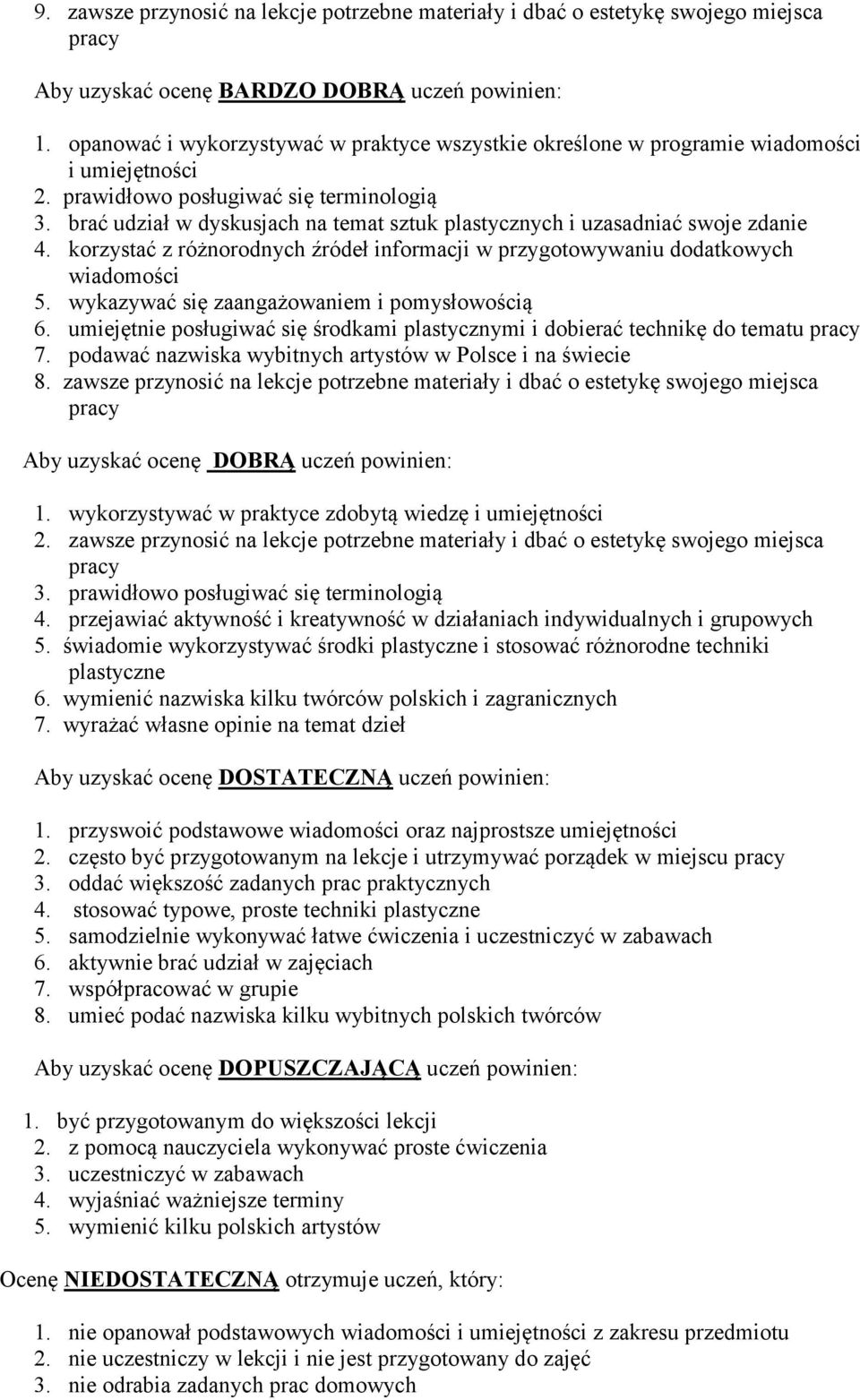 9. zawsze przynosić na lekcje potrzebne materiały i dbać o estetykę swojego miejsca pracy

Aby uzyskać ocenę BARDZO DOBRĄ uczeń powinien:

1. opanować i wykorzystywać w praktyce wszystkie określone w programie wiadomości i umiejętności
2. prawidłowo posługiwać się terminologią
3. brać udział w dyskusjach na temat sztuk plastycznych i uzasadniać swoje zdanie
4. korzystać z różnorodnych źródeł informacji w przygotowywaniu dodatkowych wiadomości
5. wykazywać się zaangażowaniem i pomysłowością
6. umiejętnie posługiwać się środkami plastycznymi i dobierać technikę do tematu pracy
7. podawać nazwiska wybitnych artystów w Polsce i na świecie
8. zawsze przynosić na lekcje potrzebne materiały i dbać o estetykę swojego miejsca pracy

Aby uzyskać ocenę DOBRĄ uczeń powinien:

1. wykorzystywać w praktyce zdobytą wiedzę i umiejętności
2. zawsze przynosić na lekcje potrzebne materiały i dbać o estetykę swojego miejsca pracy
3. prawidłowo posługiwać się terminologią
4. przejawiać aktywność i kreatywność w działaniach indywidualnych i grupowych
5. świadomie wykorzystywać środki plastyczne i stosować różnorodne techniki plastyczne
6. wymienić nazwiska kilku twórców polskich i zagranicznych
7. wyrażać własne opinie na temat dzieł

Aby uzyskać ocenę DOSTATECZNĄ uczeń powinien:

1. przyswoić podstawowe wiadomości oraz najprostsze umiejętności
2. często być przygotowanym na lekcje i utrzymywać porządek w miejscu pracy
3. oddać większość zadanych prac praktycznych
4. stosować typowe, proste techniki plastyczne
5. samodzielnie wykonywać łatwe ćwiczenia i uczestniczyć w zabawach
6. aktywnie brać udział w zajęciach
7. współpracować w grupie
8. umieć podać nazwiska kilku wybitnych polskich twórców

Aby uzyskać ocenę DOPUSZCZAJĄCĄ uczeń powinien:

1. być przygotowanym do większości lekcji
2. z pomocą nauczyciela wykonywać proste ćwiczenia
3. uczestniczyć w zabawach
4. wyjaśniać ważniejsze terminy
5. wymienić kilku polskich artystów

Ocenę NIEDOSTATECZNĄ otrzymuje uczeń, który:

1. nie opanował podstawowych wiadomości i umiejętności z zakresu przedmiotu
2. nie uczestniczy w lekcji i nie jest przygotowany do zajęć
3. nie odrabia zadanych prac domowych